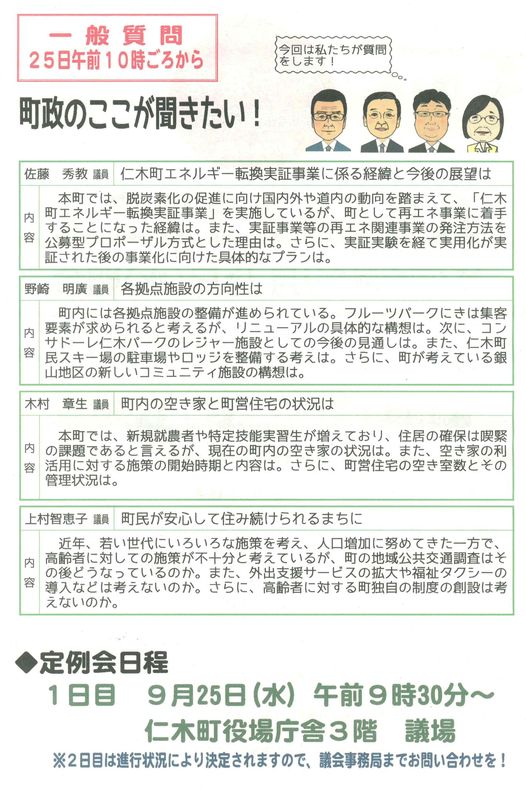 一般質問
25日午前10時ごろから

今回は私たちが質問をします！

町政のここが聞きたい！

佐藤　秀教 議員　仁木町エネルギー転換実証事業に係る経緯と今後の展望は

内容　本町では、脱炭素化の促進に向け国内外や道内の動向を踏まえて、「仁木町エネルギー転換実証事業」を実施しているが、町として再エネ事業に着手することになった経緯は。また、実証事業等の再エネ関連事業の発注方法を公募型プロポーザル方式とした理由は。さらに、実証実験を経て実用化が実証された後の事業化に向けた具体的なプランは。

野崎　明廣 議員　各拠点施設の方向性は

内容　町内には各拠点施設の整備が進められている。フルーツパークにきは集客要素が求められると考えるが、リニューアルの具体的な構想は。次に、コンサドーレ仁木パークのレジャー施設としての今後の見通しは。また、仁木町民スキー場の駐車場やロッジを整備する考えは。さらに、町が考えている銀山地区の新しいコミュニティ施設の構想は。

木村　章生 議員　町内の空き家と町営住宅の状況は

内容　本町では、新規就農者や特定技能実習生が増えており、住居の確保は喫緊の課題であると言えるが、現在の町内の空き家の状況は。また、空き家の利活用に対する施策の開始時期と内容は。さらに、町営住宅の空き室数とその管理状況は。

上村智恵子 議員　町民が安心して住み続けられるまちに

内容　近年、若い世代にいろいろな施策を考え、人口増加に努めてきた一方で、高齢者に対しての施策が不十分と考えているが、町の地域公共交通調査はその後どうなっているのか。また、外出支援サービスの拡大や福祉タクシーの導入などは考えないのか。さらに、高齢者に対する町独自の制度の創設は考えないのか。

◆定例会日程
1日目　9月25日（水）午前9時30分～
仁木町役場庁舎3階　議場
※2日目は進行状況により決定されますので、議会事務局までお問い合わせを！